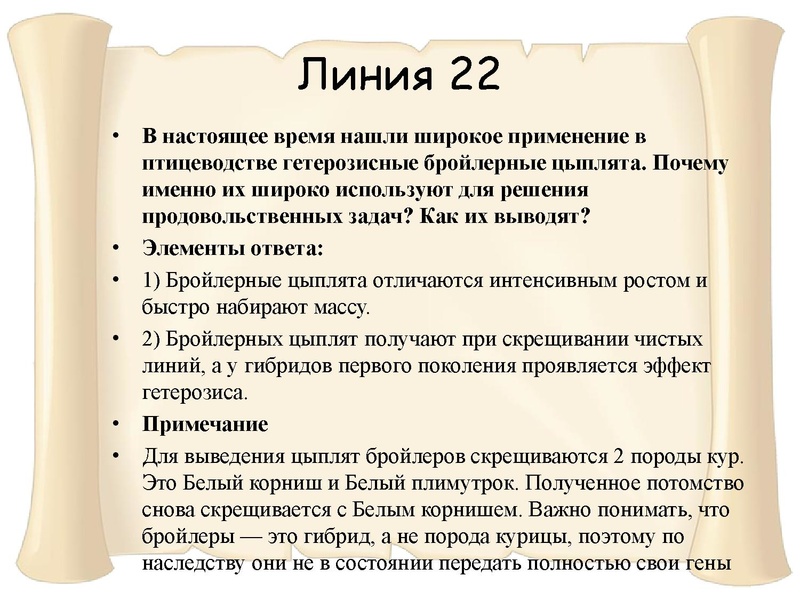 Линия 22

• В настоящее время нашли широкое применение в птицеводстве гетерозисные бройлерные цыплята. Почему именно их широко используют для решения продовольственных задач? Как их выводят?

• Элементы ответа:

• 1) Бройлерные цыплята отличаются интенсивным ростом и быстро набирают массу.

• 2) Бройлерных цыплят получают при скрещивании чистых линий, а у гибридов первого поколения проявляется эффект гетерозиса.

• Примечание

• Для выведения цыплят бройлеров скрещиваются 2 породы кур. Это Белый корниш и Белый плимутрок. Полученное потомство снова скрещивается с Белым корнишем. Важно понимать, что бройлеры — это гибрид, а не порода курицы, поэтому по наследству они не в состоянии передать полностью свои гены